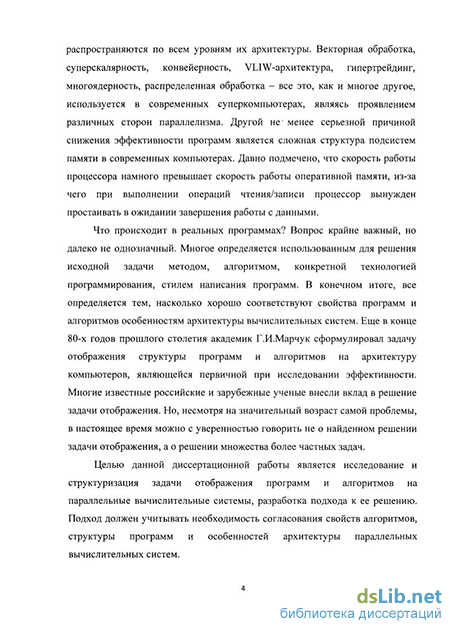 распространяются по всем уровням их архитектуры. Векторная обработка, суперскалярность, конвейерность, VLIW-архитектура, гипертрейдинг, многоядерность, распределенная обработка – все это, как и многое другое, используется в современных суперкомпьютерах, являясь проявлением различных сторон параллелизма. Другой не менее серьезной причиной снижения эффективности программ является сложная структура подсистем памяти в современных компьютерах. Давно подмечено, что скорость работы процессора намного превышает скорость работы оперативной памяти, из-за чего при выполнении операций чтения/записи процессор вынужден простаивать в ожидании завершения работы с данными.

Что происходит в реальных программах? Вопрос крайне важный, но далеко не однозначный. Многое определяется использованным для решения исходной задачи методом, алгоритмом, конкретной технологией программирования, стилем написания программ. В конечном итоге, все определяется тем, насколько хорошо соответствуют свойства программ и алгоритмов особенностям архитектуры вычислительных систем. Еще в конце 80-х годов прошлого столетия академик Г.И.Марчук сформулировал задачу отображения структуры программ и алгоритмов на архитектуру компьютеров, являющейся первичной при исследовании эффективности. Многие известные российские и зарубежные ученые внесли вклад в решение задачи отображения. Но, несмотря на значительный возраст самой проблемы, в настоящее время можно с уверенностью говорить не о найденном решении задачи отображения, а о решении множества более частных задач.

Целью данной диссертационной работы является исследование и структуризация задачи отображения программ и алгоритмов на параллельные вычислительные системы, разработка подхода к ее решению. Подход должен учитывать необходимость согласования свойств алгоритмов, структуры программ и особенностей архитектуры параллельных вычислительных систем.

4

dsLib.net
библиотека диссертаций